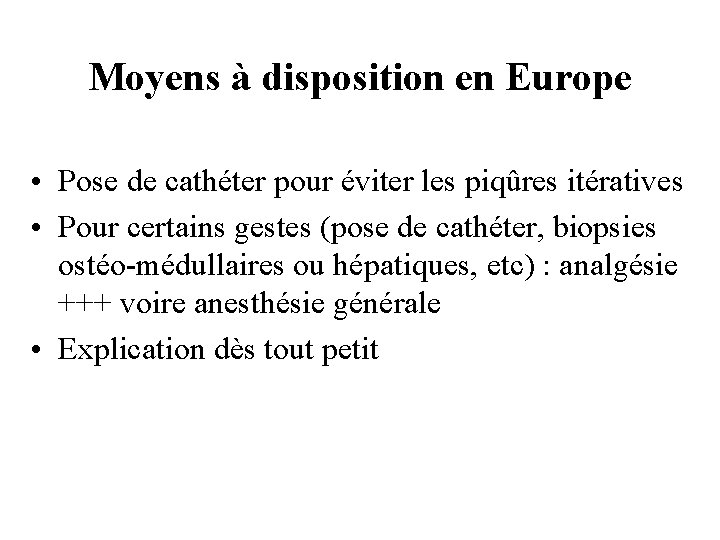 Moyens à disposition en Europe

• Pose de cathéter pour éviter les piqûres itératives
• Pour certains gestes (pose de cathéter, biopsies ostéo-médullaires ou hépatiques, etc) : analgésie +++ voire anesthésie générale
• Explication dès tout petit